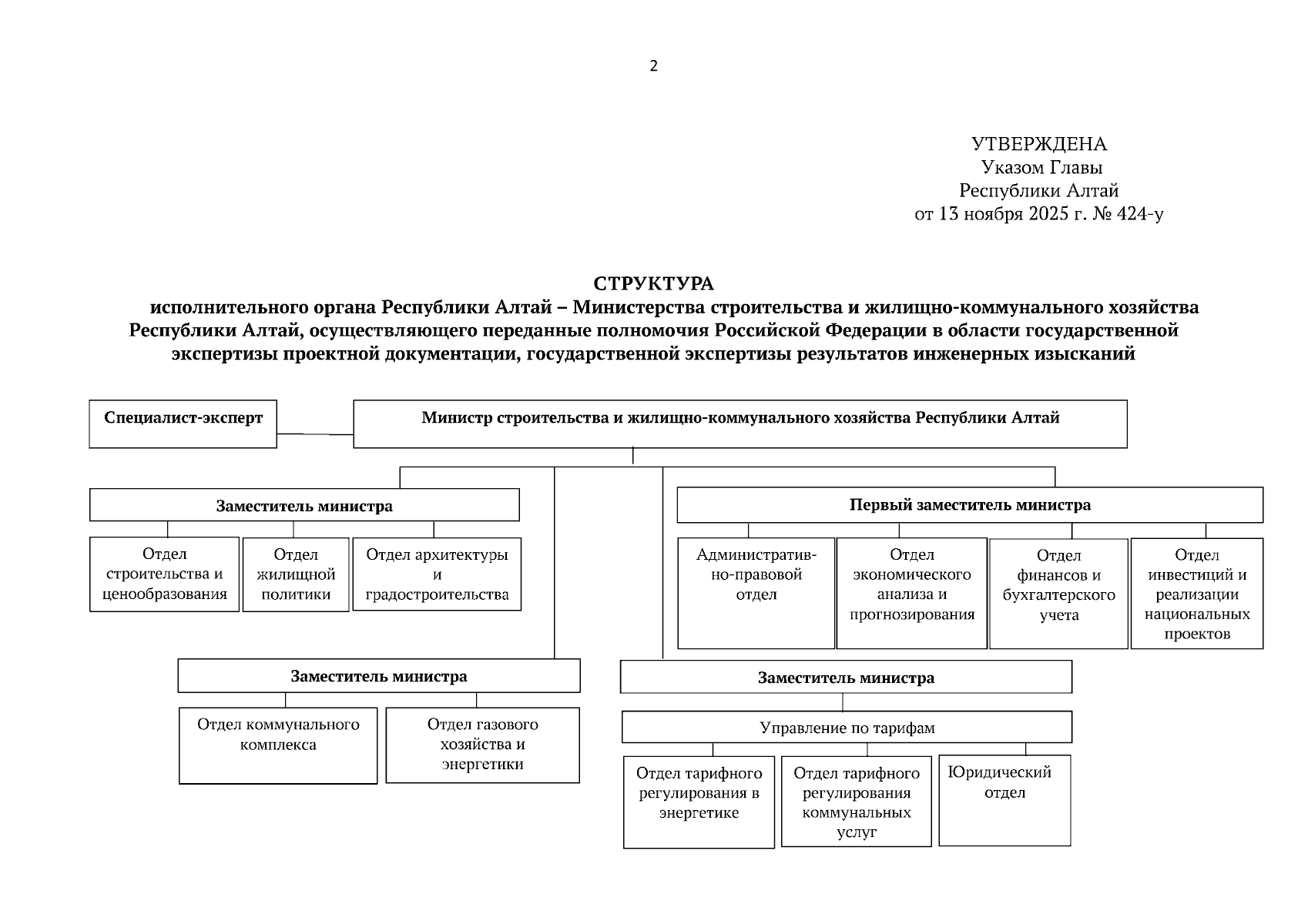 2

УТВЕРЖДЕНА
Указом Главы
Республики Алтай
от 13 ноября 2025 г. № 424-у

СТРУКТУРА
исполнительного органа Республики Алтай – Министерства строительства и жилищно-коммунального хозяйства Республики Алтай, осуществляющего переданные полномочия Российской Федерации в области государственной экспертизы проектной документации, государственной экспертизы результатов инженерных изысканий

Специалист-эксперт

Министр строительства и жилищно-коммунального хозяйства Республики Алтай

Заместитель министра

Отдел строительства и ценообразования

Отдел жилищной политики

Отдел архитектуры и градостроительства

Первый заместитель министра

Административно-правовой отдел

Отдел экономического анализа и прогнозирования

Отдел финансов и бухгалтерского учета

Отдел инвестиций и реализации национальных проектов

Заместитель министра

Отдел коммунального комплекса

Отдел газового хозяйства и энергетики

Заместитель министра

Управление по тарифам

Отдел тарифного регулирования в энергетике

Отдел тарифного регулирования коммунальных услуг

Юридический отдел